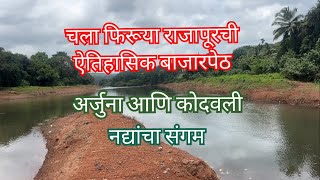 चला फिरूया राजापूरची ऐतिहासिक बाजारपेठ

अर्जुना आणि कोदवली नद्यांचा संगम